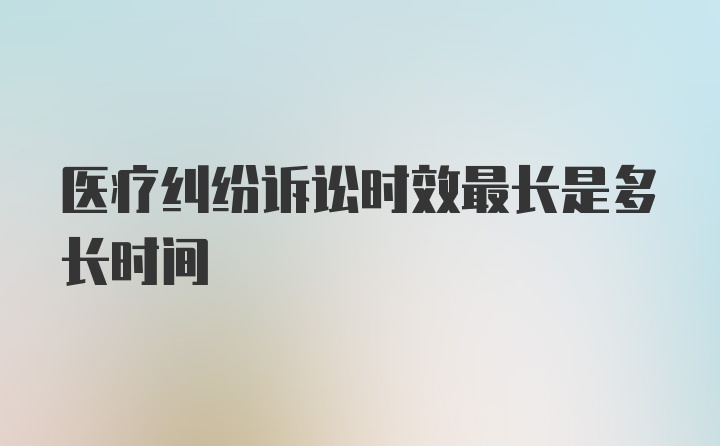 医疗纠纷诉讼时效最长是多长时间